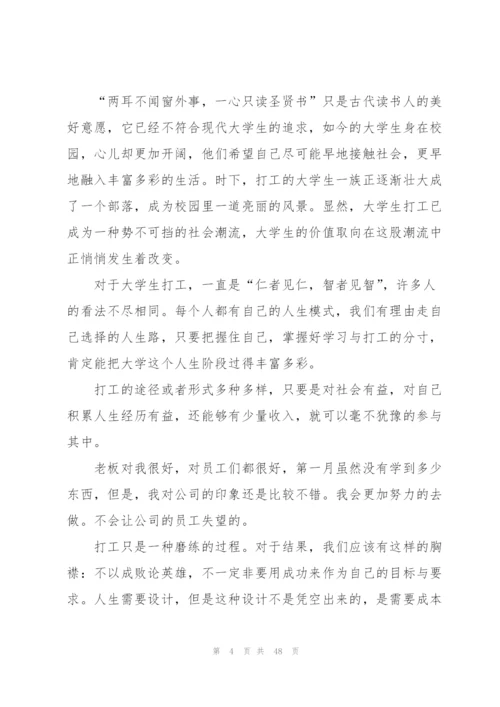 “两耳不闻窗外事，一心只读圣贤书”只是古代读书人的美好意愿，它已经不符合现代大学生的追求，如今的大学生身在校园，心儿却更加开阔，他们希望自己尽可能早地接触社会，更早地融入丰富多彩的生活。时下，打工的大学生一族正逐渐壮大成了一个部落，成为校园里一道亮丽的风景。显然，大学生打工已成为一种势不可挡的社会潮流，大学生的价值取向在这股潮流中正悄悄发生着改变。

对于大学生打工，一直是“仁者见仁，智者见智”，许多人的看法不尽相同。每个人都有自己的人生模式，我们有理由走自己选择的人生路，只要把握住自己，掌握好学习与打工的分寸，肯定能把大学这个人生阶段过得丰富多彩。

打工的途径或者形式多种多样，只要是对社会有益，对自己积累人生经历有益，还能够有少量收入，就可以毫不犹豫的参与其中。

老板对我很好，对员工们都很好，第一月虽然没有学到多少东西，但是，我对公司的印象还是比较不错。我会更加努力的去做。不会让公司的员工失望的。

打工只是一种磨练的过程。对于结果，我们应该有这样的胸襟：不以成败论英雄，不一定非要用成功来作为自己的目标与要求。人生需要设计，但是这种设计不是凭空出来的，是需要成本

第 4 页 共 48 页